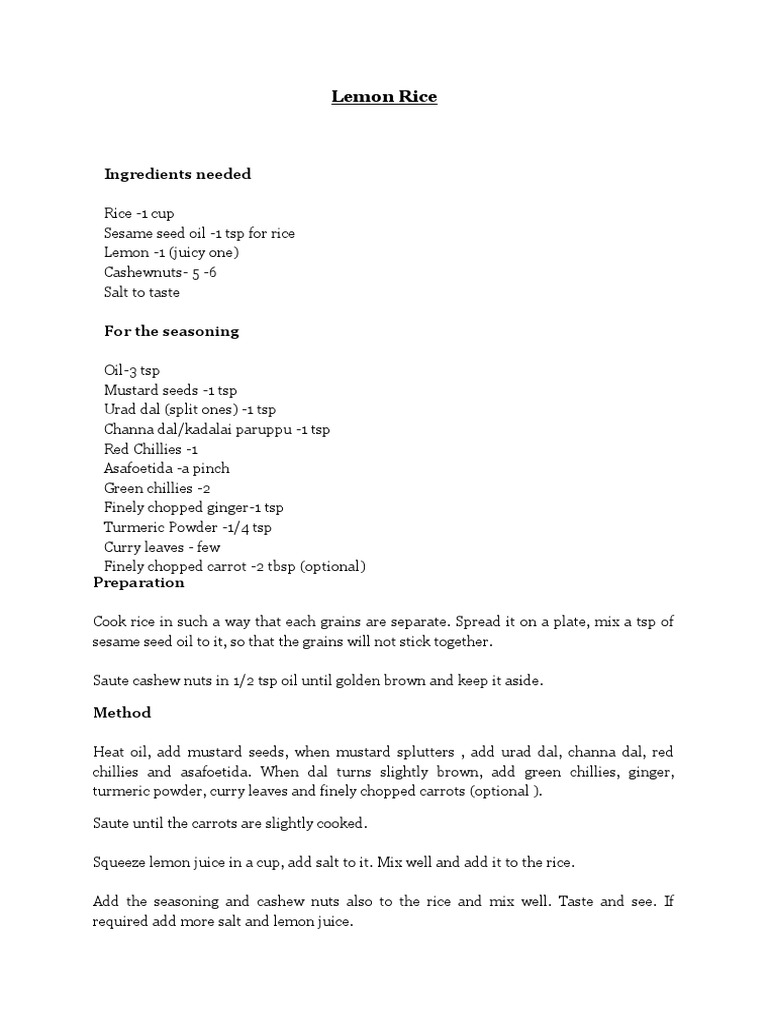 Lemon Rice

Ingredients needed

Rice -1 cup
Sesame seed oil -1 tsp for rice
Lemon -1 (juicy one)
Cashewnuts- 5 -6
Salt to taste

For the seasoning

Oil-3 tsp
Mustard seeds -1 tsp
Urad dal (split ones) -1 tsp
Channa dal/kadalai paruppu -1 tsp
Red Chillies -1
Asafoetida -a pinch
Green chillies -2
Finely chopped ginger-1 tsp
Turmeric Powder -1/4 tsp
Curry leaves - few
Finely chopped carrot -2 tbsp (optional)

Preparation

Cook rice in such a way that each grains are separate. Spread it on a plate, mix a tsp of sesame seed oil to it, so that the grains will not stick together.

Saute cashew nuts in 1/2 tsp oil until golden brown and keep it aside.

Method

Heat oil, add mustard seeds, when mustard splutters , add urad dal, channa dal, red chillies and asafoetida. When dal turns slightly brown, add green chillies, ginger, turmeric powder, curry leaves and finely chopped carrots (optional ).

Saute until the carrots are slightly cooked.

Squeeze lemon juice in a cup, add salt to it. Mix well and add it to the rice.

Add the seasoning and cashew nuts also to the rice and mix well. Taste and see. If required add more salt and lemon juice.